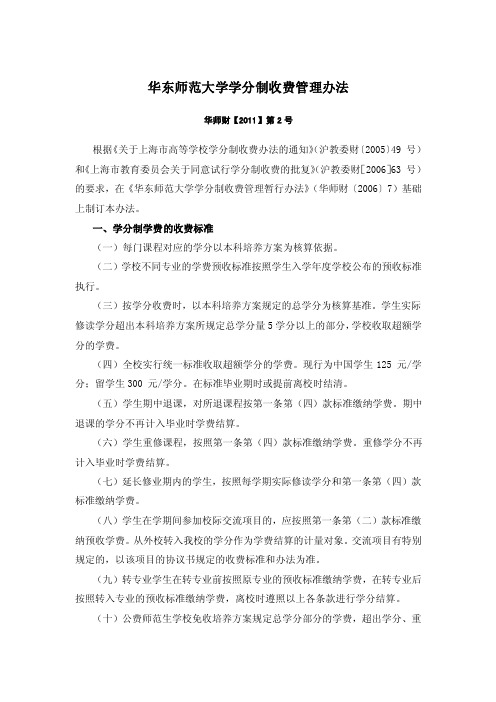 华东师范大学学分制收费管理办法

华师财【2011】第 2 号

根据《关于上海市高等学校学分制收费办法的通知》(沪教委财〔2005〕49 号)和《上海市教育委员会关于同意试行学分制收费的批复》(沪教委财[2006]63 号)的要求，在《华东师范大学学分制收费管理暂行办法》(华师财〔2006〕7)基础上制订本办法。

一、学分制学费的收费标准

(一)每门课程对应的学分以本科培养方案为核算依据。

(二)学校不同专业的学费预收标准按照学生入学年度学校公布的预收标准执行。

(三)按学分收费时，以本科培养方案规定的总学分为核算基准。学生实际修读学分超出本科培养方案所规定总学分量 5 学分以上的部分，学校收取超额学分的学费。

(四)全校实行统一标准收取超额学分的学费。现行为中国学生 125 元/学分；留学生 300 元/学分。在标准毕业期时或提前离校时结清。

(五)学生期中退课，对所退课程按第一条第(四)款标准缴纳学费。期中退课的学分不再计入毕业时学费结算。

(六)学生重修课程，按照第一条第(四)款标准缴纳学费。重修学分不再计入毕业时学费结算。

(七)延长修业期内的学生，按照每学期实际修读学分和第一条第(四)款标准缴纳学费。

(八)学生在学期间参加校际交流项目的，应按照第一条第(二)款标准缴纳预收学费。从外校转入我校的学分作为学费结算的计量对象。交流项目有特别规定的，以该项目的协议书规定的收费标准和办法为准。

(九)转专业学生在转专业前按照原专业的预收标准缴纳学费，在转专业后按照转入专业的预收标准缴纳学费，离校时遵照以上各条款进行学分结算。

(十)公费师范生学校免收培养方案规定总学分部分的学费，超出学分、重